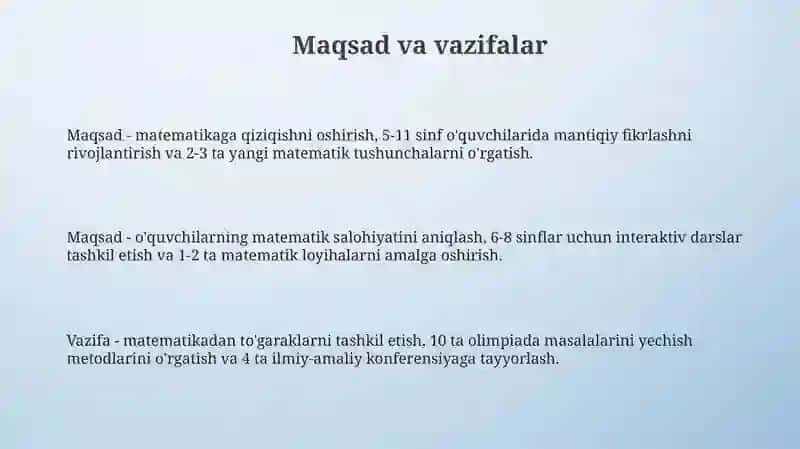 Maqsad va vazifalar

Maqsad - matematikaga qiziqishni oshirish, 5-11 sinf o'quvchilarida mantiqiy fikrlashni rivojlantirish va 2-3 ta yangi matematik tushunchalarni o'rgatish.

Maqsad - o'quvchilarning matematik salohiyatini aniqlash, 6-8 sinflar uchun interaktiv darslar tashkil etish va 1-2 ta matematik loyihalarni amalga oshirish.

Vazifa - matematikadan to'garaklarni tashkil etish, 10 ta olimpiada masalalarini yechish metodlarini o'rgatish va 4 ta ilmiy-amaliy konferensiyaga tayyorlash.